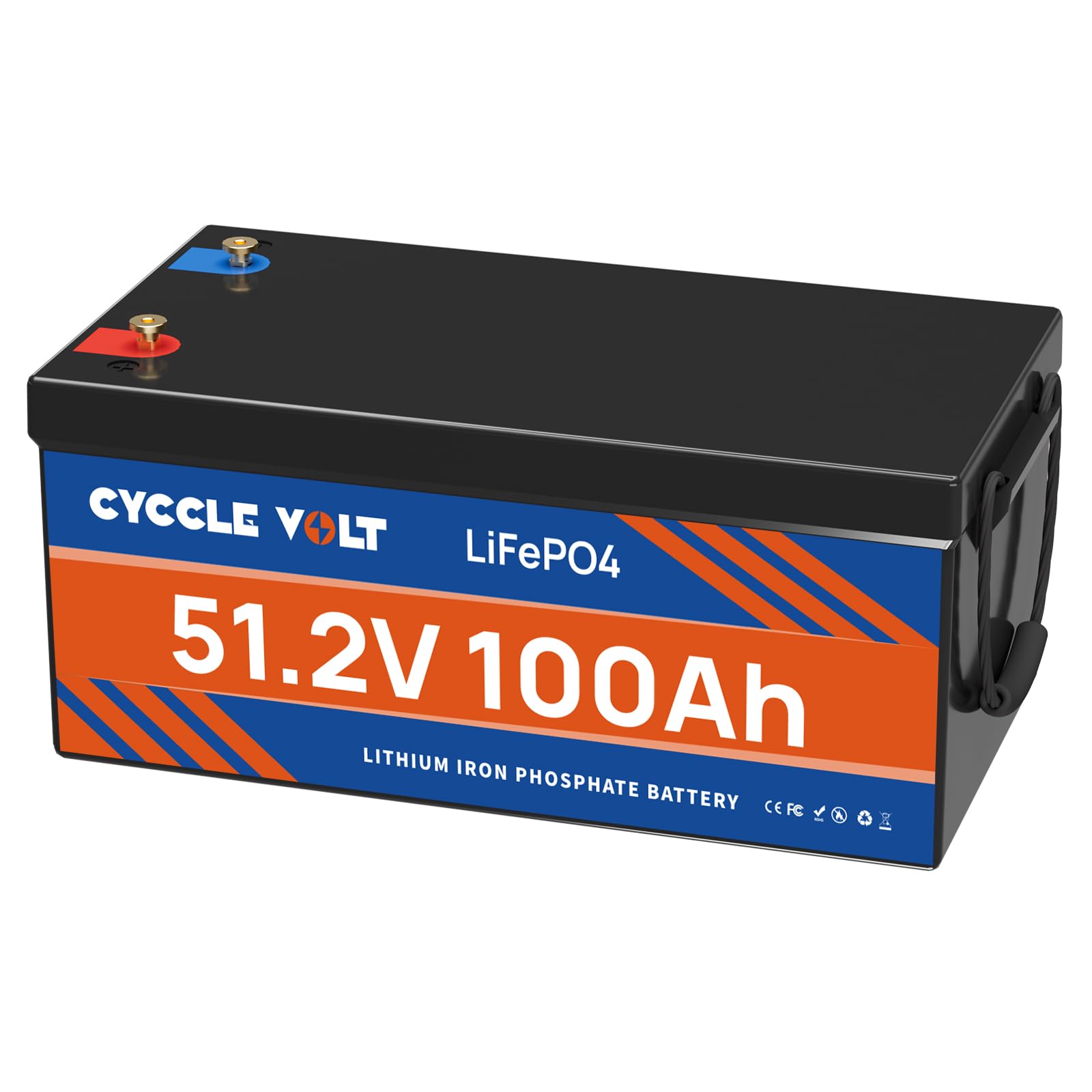 CYCCLE VOLT

LiFePO4

51.2V 100Ah

LITHIUM IRON PHOSPHATE BATTERY

CE FC RoHS